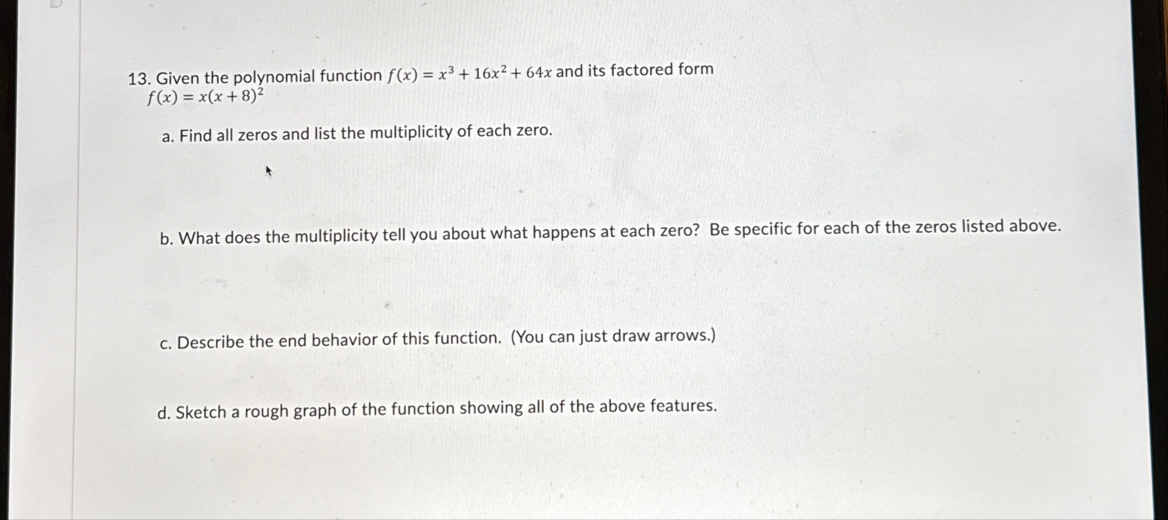 13. Given the polynomial function $f(x) = x^3 + 16x^2 + 64x$ and its factored form $f(x) = x(x + 8)^2$

a. Find all zeros and list the multiplicity of each zero.

b. What does the multiplicity tell you about what happens at each zero? Be specific for each of the zeros listed above.

c. Describe the end behavior of this function. (You can just draw arrows.)

d. Sketch a rough graph of the function showing all of the above features.